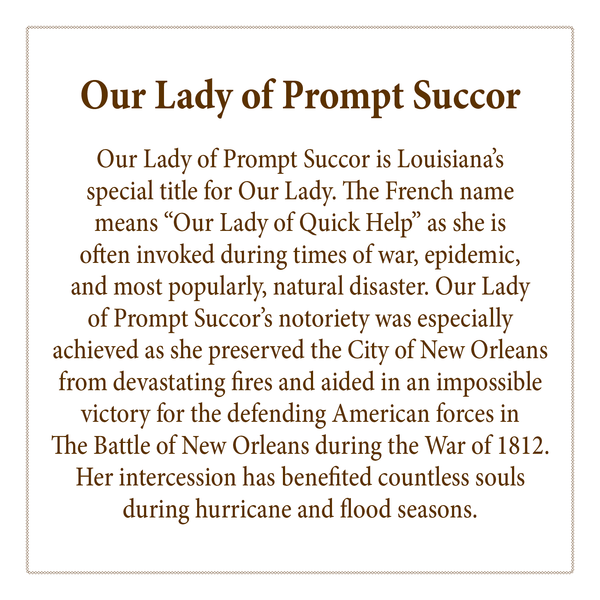 Our Lady of Prompt Succor

Our Lady of Prompt Succor is Louisiana's special title for Our Lady. The French name means "Our Lady of Quick Help" as she is often invoked during times of war, epidemic, and most popularly, natural disaster. Our Lady of Prompt Succor's notoriety was especially achieved as she preserved the City of New Orleans from devastating fires and aided in an impossible victory for the defending American forces in The Battle of New Orleans during the War of 1812. Her intercession has benefited countless souls during hurricane and flood seasons.